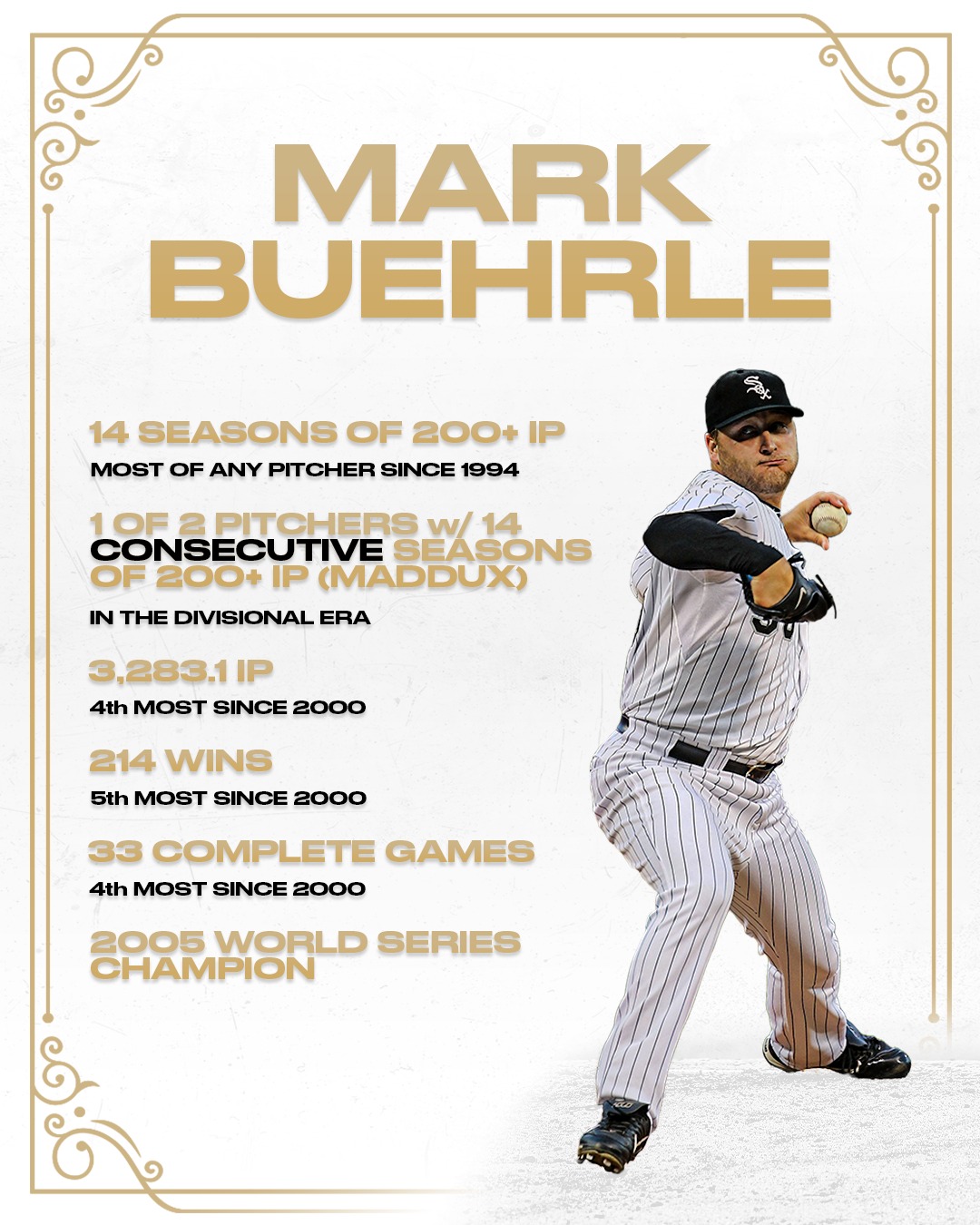 MARK
BUEHRLE

14 SEASONS OF 200+ IP
MOST OF ANY PITCHER SINCE 1994

1 OF 2 PITCHERS w/ 14 CONSECUTIVE SEASONS OF 200+ IP (MADDUX)
IN THE DIVISIONAL ERA

3,283.1 IP
4th MOST SINCE 2000

214 WINS
5th MOST SINCE 2000

33 COMPLETE GAMES
4th MOST SINCE 2000

2005 WORLD SERIES CHAMPION